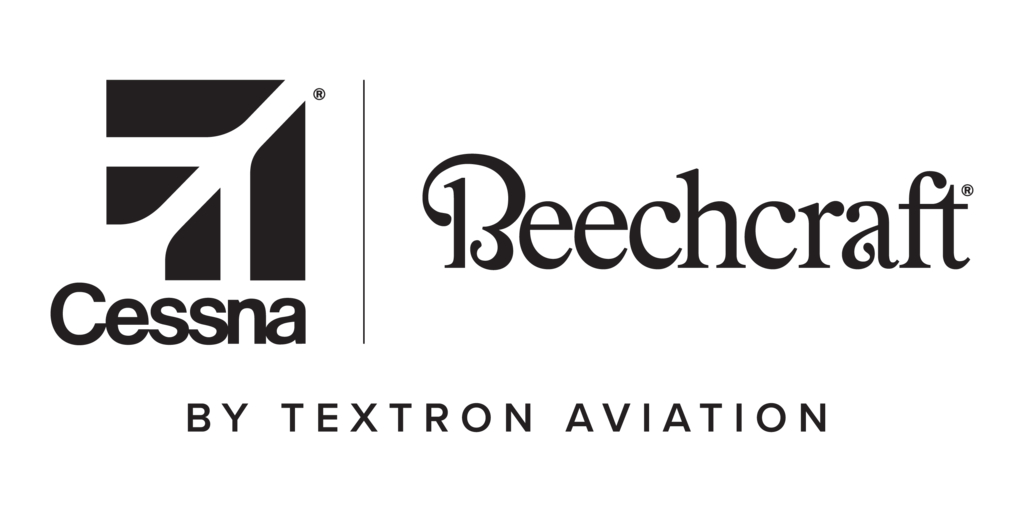 ®
Cessna

Beechcraft®

BY TEXTRON AVIATION